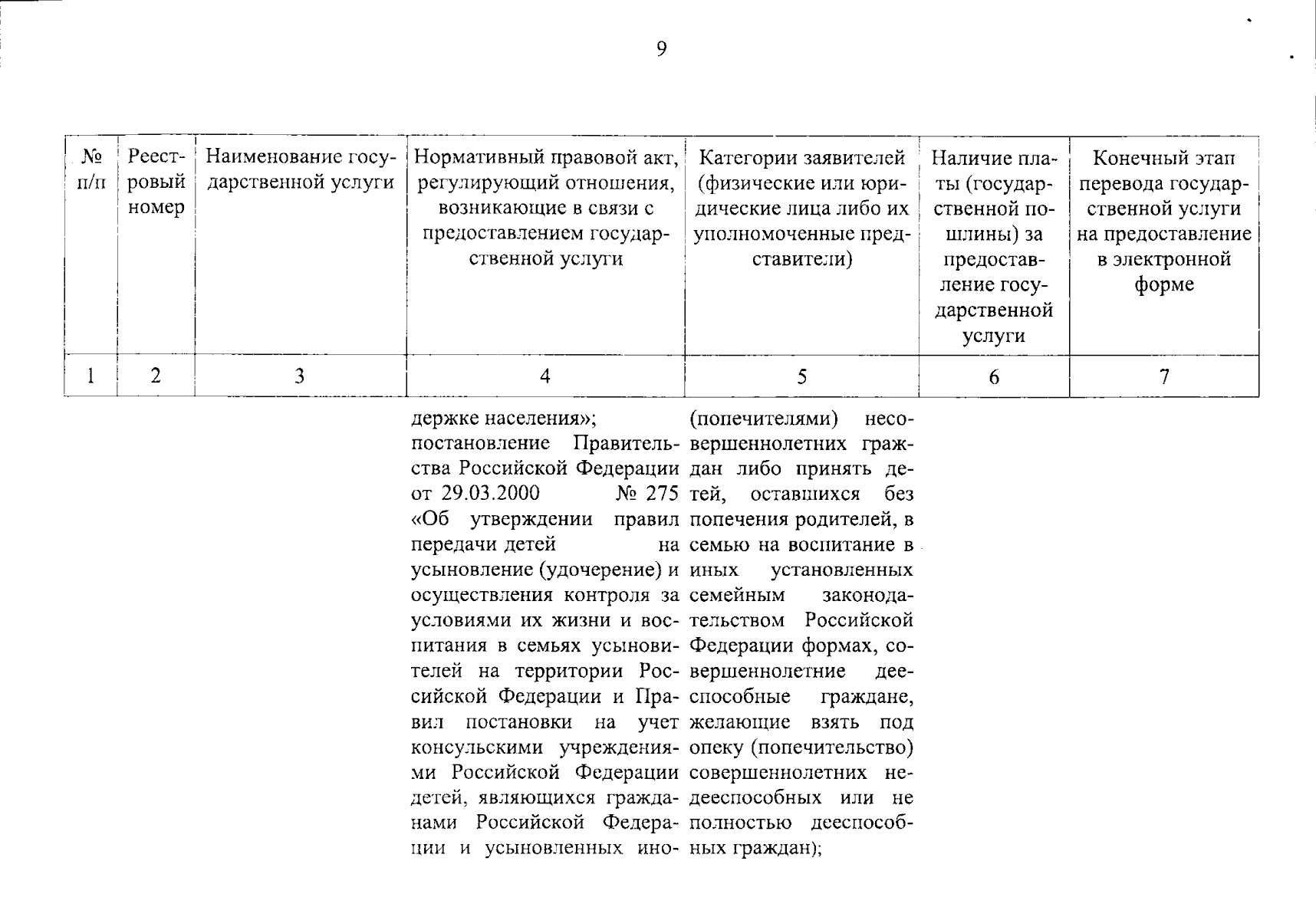 9

| № п/п | Реестровый номер | Наименование государственной услуги | Нормативный правовой акт, регулирующий отношения, возникающие в связи с предоставлением государственной услуги | Категории заявителей (физические или юридические лица либо их уполномоченные представители) | Наличие платы (государственной пошлины) за предоставление государственной услуги | Конечный этап перевода государственной услуги на предоставление в электронной форме |
|---|---|---|---|---|---|---|
| 1 | 2 | 3 | 4 | 5 | 6 | 7 |
| | | | держке населения»; постановление Правительства Российской Федерации от 29.03.2000 № 275 «Об утверждении правил передачи детей на усыновление (удочерение) и осуществления контроля за условиями их жизни и воспитания в семьях усыновителей на территории Российской Федерации и Правил постановки на учет консульскими учреждениями Российской Федерации детей, являющихся гражданами Российской Федерации и усыновленных ино- | (попечителями) несовершеннолетних граждан либо принять детей, оставшихся без попечения родителей, в семью на воспитание в иных установленных семейным законодательством Российской Федерации формах, совершеннолетние дееспособные граждане, желающие взять под опеку (попечительство) совершеннолетних недееспособных или не полностью дееспособных граждан); | | |